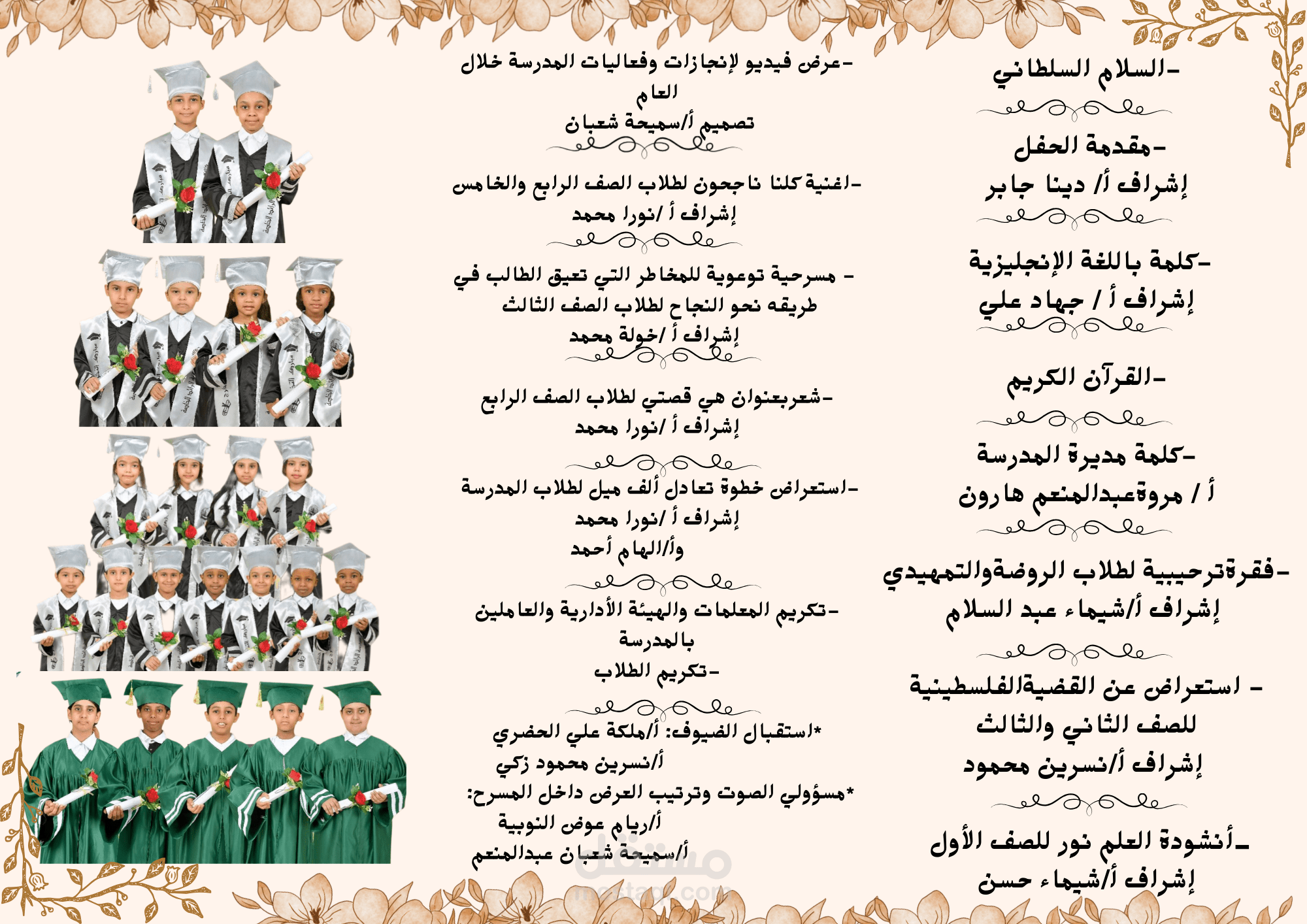 -السلام السلطاني

-مقدمة الحفل
إشراف أ/ دينا جابر

-كلمة باللغة الإنجليزية
إشراف أ / جهاد علي

-القرآن الكريم

-كلمة مديرة المدرسة
أ / مروةعبدالمنعم هارون

-فقرةترحيبية لطلاب الروضةوالتمهيدي
إشراف أ/شيماء عبد السلام

- استعراض عن القضيةالفلسطينية
للصف الثاني والثالث
إشراف أ/نسرين محمود

-أنشودة العلم نور للصف الأول
إشراف أ/شيماء حسن

-عرض فيديو لإنجازات وفعاليات المدرسة خلال العام
تصميم أ/سميحة شعبان

-اغنية كلنا ناجحون لطلاب الصف الرابع والخامس
إشراف أ /نورا محمد

- مسرحية توعوية للمخاطر التي تعيق الطالب في طريقه نحو النجاح لطلاب الصف الثالث
إشراف أ /خولة محمد

-شعربعنوان هي قصتي لطلاب الصف الرابع
إشراف أ /نورا محمد

-استعراض خطوة تعادل ألف ميل لطلاب المدرسة
إشراف أ /نورا محمد
وأ/الهام أحمد

-تكريم المعلمات والهيئة الأدارية والعاملين بالمدرسة
-تكريم الطلاب

*استقبال الضيوف: أ/ملكة علي الحضري
أ/نسرين محمود زكي
*مسؤولي الصوت وترتيب العرض داخل المسرح:
أ/ريام عوض النوبية
أ/سميحة شعبان عبدالمنعم

مستقل
mostaql.com